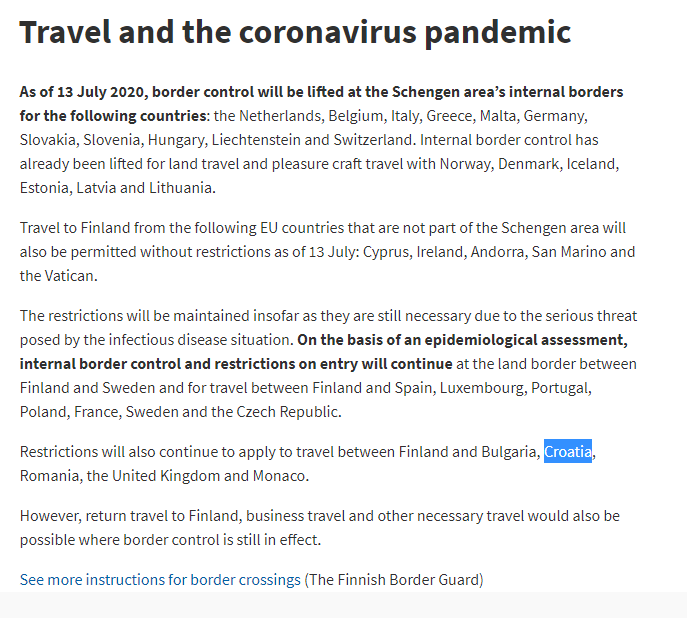 Travel and the coronavirus pandemic

As of 13 July 2020, border control will be lifted at the Schengen area's internal borders for the following countries: the Netherlands, Belgium, Italy, Greece, Malta, Germany, Slovakia, Slovenia, Hungary, Liechtenstein and Switzerland. Internal border control has already been lifted for land travel and pleasure craft travel with Norway, Denmark, Iceland, Estonia, Latvia and Lithuania.

Travel to Finland from the following EU countries that are not part of the Schengen area will also be permitted without restrictions as of 13 July: Cyprus, Ireland, Andorra, San Marino and the Vatican.

The restrictions will be maintained insofar as they are still necessary due to the serious threat posed by the infectious disease situation. On the basis of an epidemiological assessment, internal border control and restrictions on entry will continue at the land border between Finland and Sweden and for travel between Finland and Spain, Luxembourg, Portugal, Poland, France, Sweden and the Czech Republic.

Restrictions will also continue to apply to travel between Finland and Bulgaria, Croatia, Romania, the United Kingdom and Monaco.

However, return travel to Finland, business travel and other necessary travel would also be possible where border control is still in effect.

See more instructions for border crossings (The Finnish Border Guard)